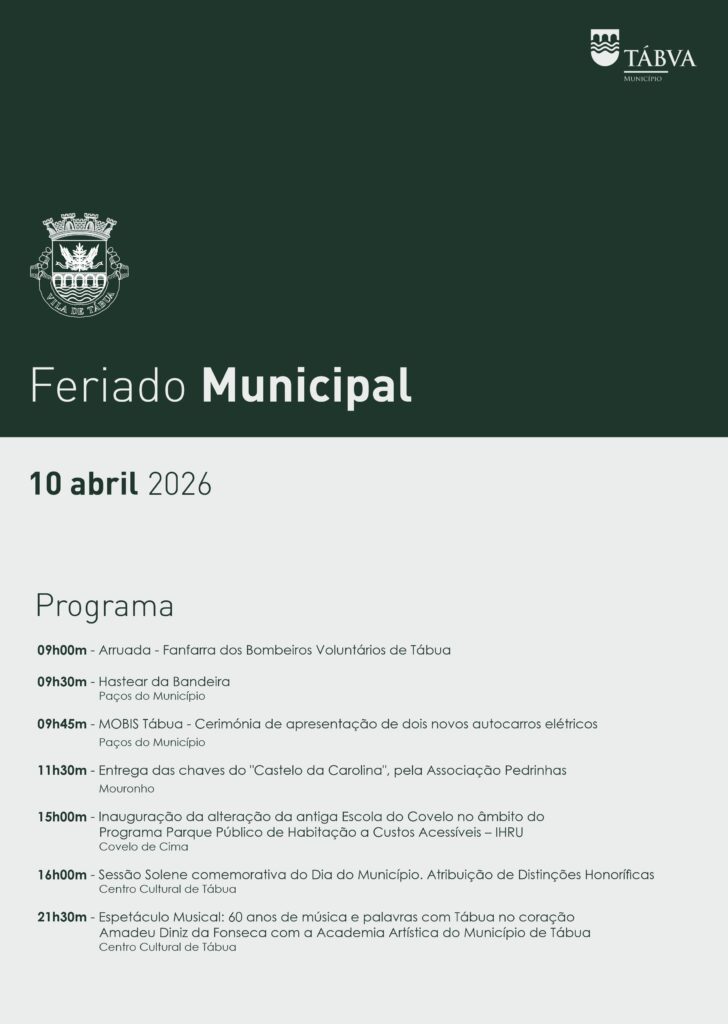 TÁBVA
MUNICÍPIO

VILA DE TÁBUA

Feriado Municipal

10 abril 2026

Programa

09h00m - Arruada - Fanfarra dos Bombeiros Voluntários de Tábua

09h30m - Hastear da Bandeira
Paços do Município

09h45m - MOBIS Tábua - Cerimónia de apresentação de dois novos autocarros elétricos
Paços do Município

11h30m - Entrega das chaves do "Castelo da Carolina", pela Associação Pedrinhas
Mouronho

15h00m - Inauguração da alteração da antiga Escola do Covelo no âmbito do Programa Parque Público de Habitação a Custos Acessíveis – IHRU
Covelo de Cima

16h00m - Sessão Solene comemorativa do Dia do Município. Atribuição de Distinções Honoríficas
Centro Cultural de Tábua

21h30m - Espetáculo Musical: 60 anos de música e palavras com Tábua no coração
Amadeu Diniz da Fonseca com a Academia Artística do Município de Tábua
Centro Cultural de Tábua